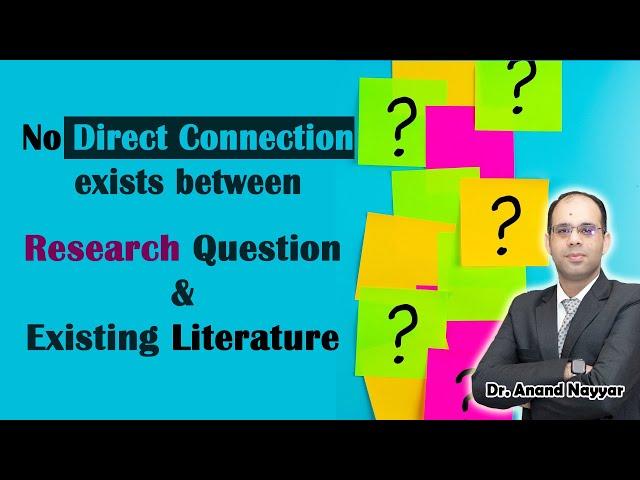 No Direct Connection exists between

Research Question & Existing Literature

?
?
?
?
?

Dr. Anand Nayyar